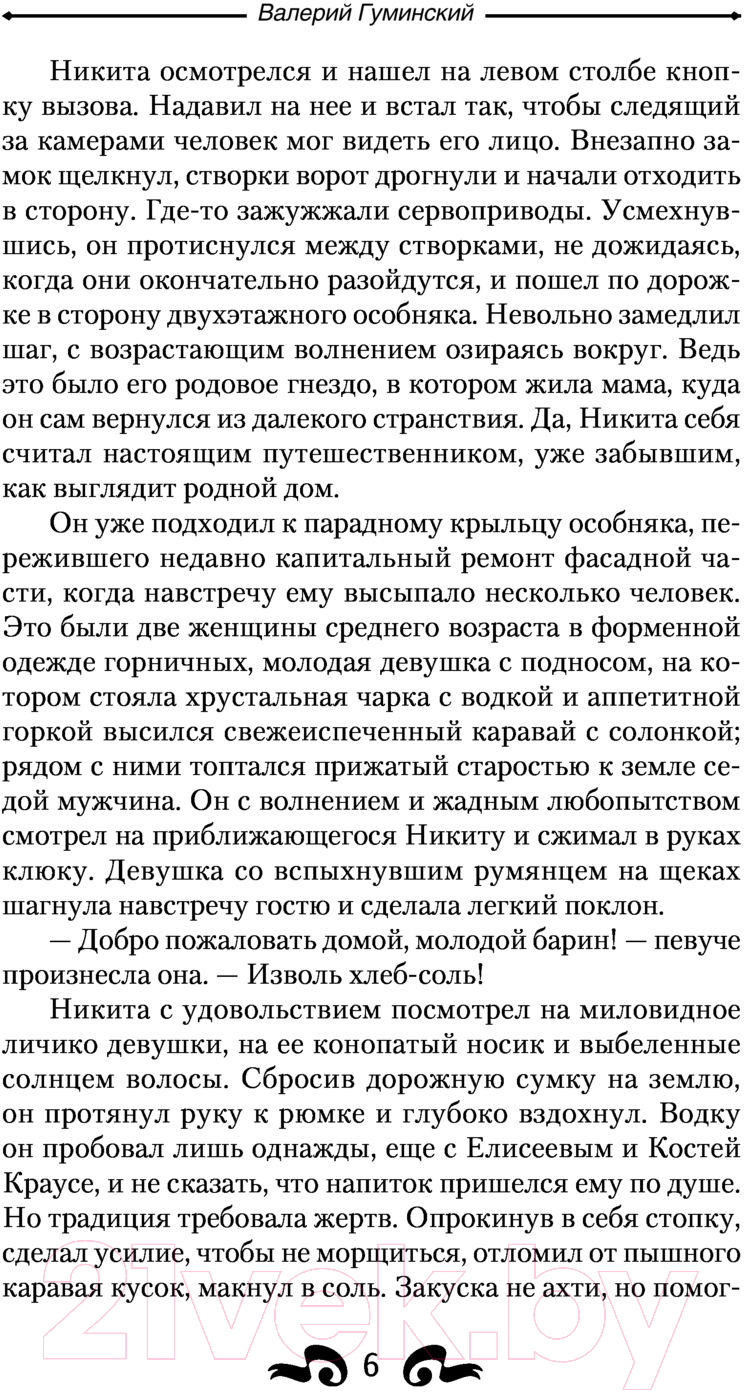 Валерий Гуминский

Никита осмотрелся и нашел на левом столбе кнопку вызова. Надавил на нее и встал так, чтобы следящий за камерами человек мог видеть его лицо. Внезапно замок щелкнул, створки ворот дрогнули и начали отходить в сторону. Где-то зажужжали сервоприводы. Усмехнувшись, он протиснулся между створками, не дожидаясь, когда они окончательно разойдутся, и пошел по дорожке в сторону двухэтажного особняка. Невольно замедлил шаг, с возрастающим волнением озираясь вокруг. Ведь это было его родовое гнездо, в котором жила мама, куда он сам вернулся из далекого странствия. Да, Никита себя считал настоящим путешественником, уже забывшим, как выглядит родной дом.

Он уже подходил к парадному крыльцу особняка, пережившего недавно капитальный ремонт фасадной части, когда навстречу ему высыпало несколько человек. Это были две женщины среднего возраста в форменной одежде горничных, молодая девушка с подносом, на котором стояла хрустальная чарка с водкой и аппетитной горкой высился свежеиспеченный каравай с солонкой; рядом с ними топтался прижатый старостью к земле седой мужчина. Он с волнением и жадным любопытством смотрел на приближающегося Никиту и сжимал в руках клюку. Девушка со вспыхнувшим румянцем на щеках шагнула навстречу гостю и сделала легкий поклон.

— Добро пожаловать домой, молодой барин! — певуче произнесла она. — Изволь хлеб-соль!

Никита с удовольствием посмотрел на миловидное личико девушки, на ее конопатый носик и выбеленные солнцем волосы. Сбросив дорожную сумку на землю, он протянул руку к рюмке и глубоко вздохнул. Водку он пробовал лишь однажды, еще с Елисеевым и Костей Краусе, и не сказать, что напиток пришелся ему по душе. Но традиция требовала жертв. Опрокинув в себя стопку, сделал усилие, чтобы не морщиться, отломил от пышного каравая кусок, макнул в соль. Закуска не ахти, но помог-

6

21vek.by